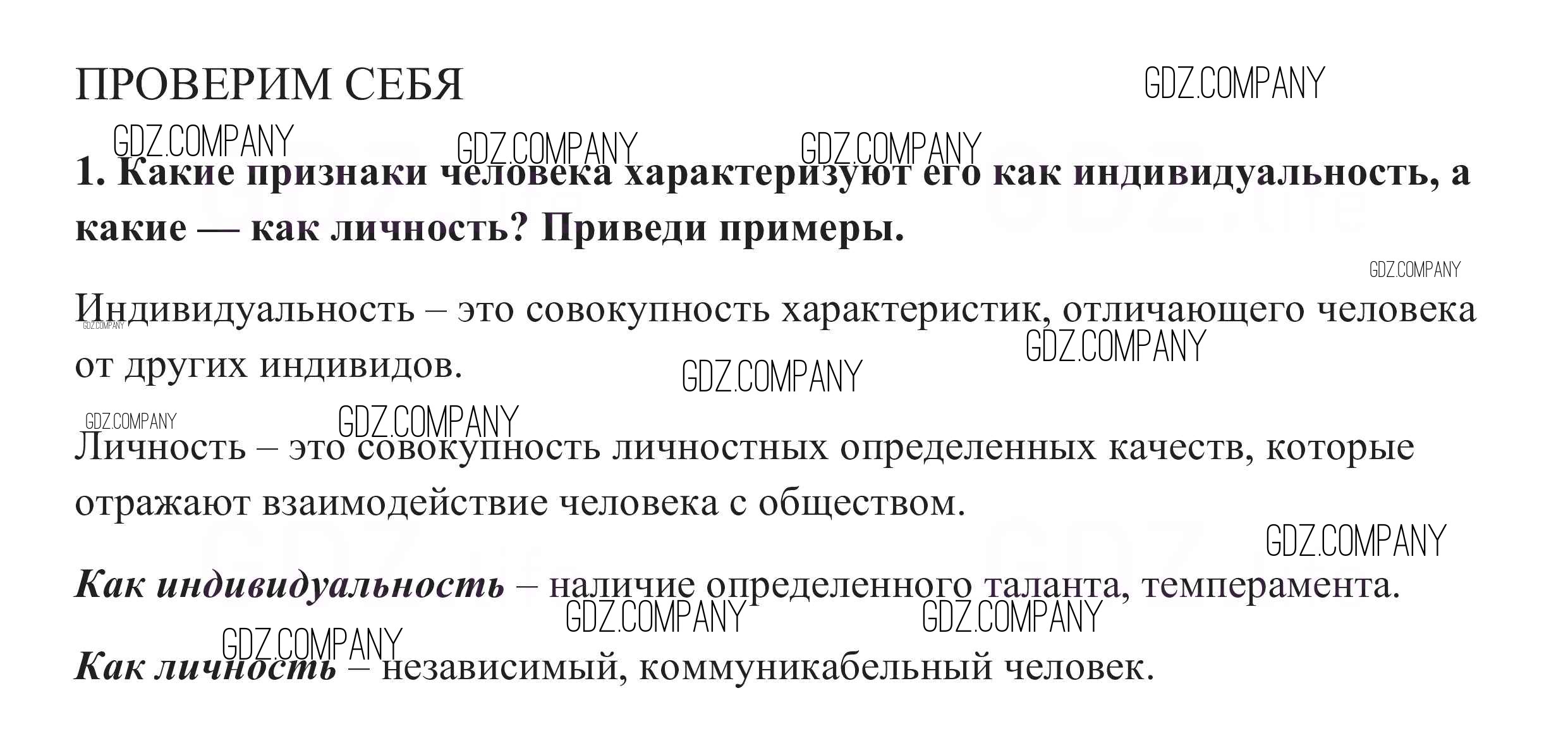 ПРОВЕРИМ СЕБЯ

1. Какие признаки человека характеризуют его как индивидуальность, а какие — как личность? Приведи примеры.

Индивидуальность – это совокупность характеристик, отличающего человека от других индивидов.

Личность – это совокупность личностных определенных качеств, которые отражают взаимодействие человека с обществом.

Как индивидуальность – наличие определенного таланта, темперамента.

Как личность – независимый, коммуникабельный человек.

GDZ.COMPANY